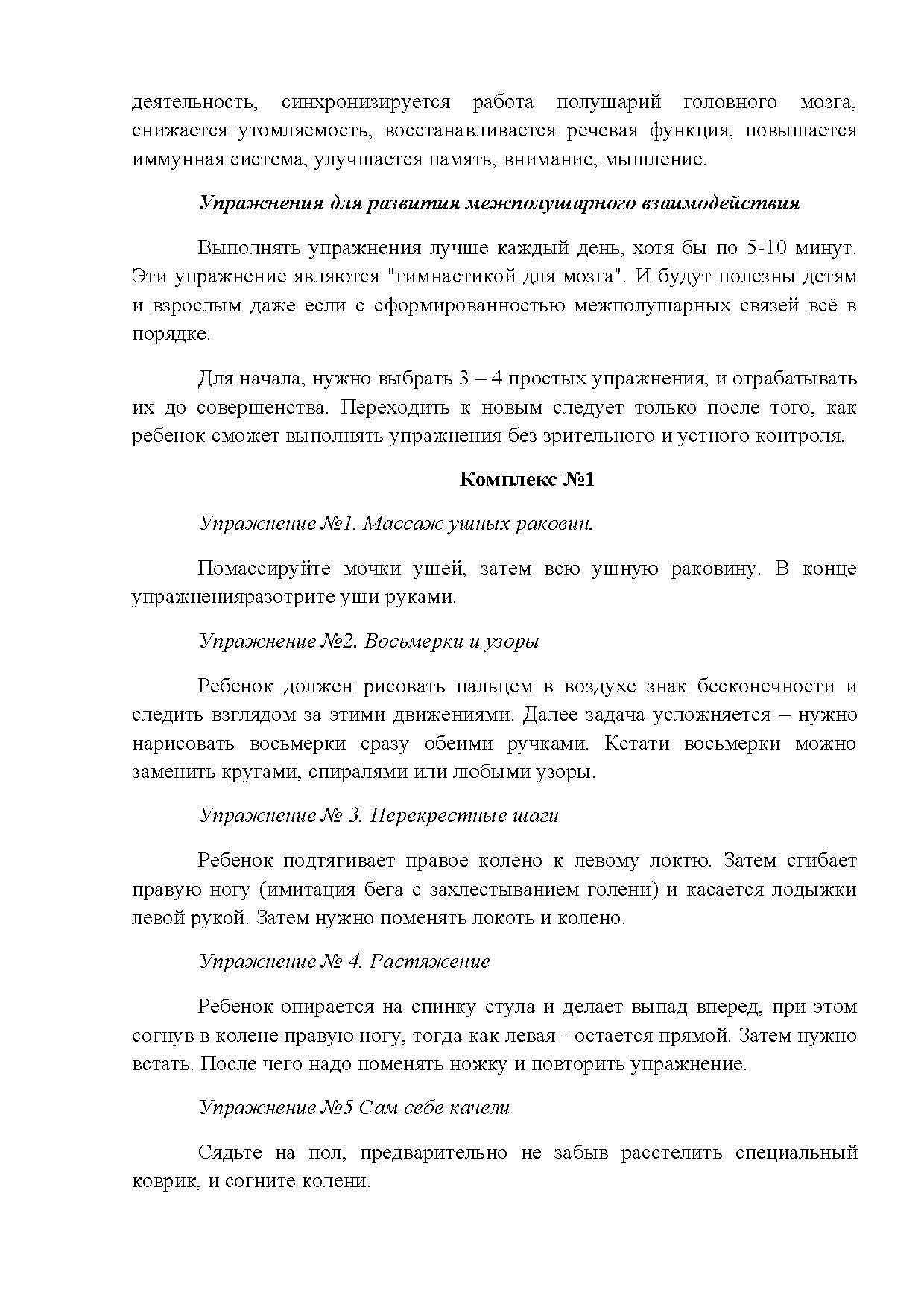 деятельность, синхронизируется работа полушарий головного мозга, снижается утомляемость, восстанавливается речевая функция, повышается иммунная система, улучшается память, внимание, мышление.

Упражнения для развития межполушарного взаимодействия

Выполнять упражнения лучше каждый день, хотя бы по 5-10 минут. Эти упражнение являются "гимнастикой для мозга". И будут полезны детям и взрослым даже если с сформированностью межполушарных связей всё в порядке.

Для начала, нужно выбрать 3 – 4 простых упражнения, и отрабатывать их до совершенства. Переходить к новым следует только после того, как ребенок сможет выполнять упражнения без зрительного и устного контроля.

Комплекс №1

Упражнение №1. Массаж ушных раковин.

Помассируйте мочки ушей, затем всю ушную раковину. В конце упражненияразотрите уши руками.

Упражнение №2. Восьмерки и узоры

Ребенок должен рисовать пальцем в воздухе знак бесконечности и следить взглядом за этими движениями. Далее задача усложняется – нужно нарисовать восьмерки сразу обеими ручками. Кстати восьмерки можно заменить кругами, спиралями или любыми узоры.

Упражнение № 3. Перекрестные шаги

Ребенок подтягивает правое колено к левому локтю. Затем сгибает правую ногу (имитация бега с захлестыванием голени) и касается лодыжки левой рукой. Затем нужно поменять локоть и колено.

Упражнение № 4. Растяжение

Ребенок опирается на спинку стула и делает выпад вперед, при этом согнув в колене правую ногу, тогда как левая - остается прямой. Затем нужно встать. После чего надо поменять ножку и повторить упражнение.

Упражнение №5 Сам себе качели

Сядьте на пол, предварительно не забыв расстелить специальный коврик, и согните колени.